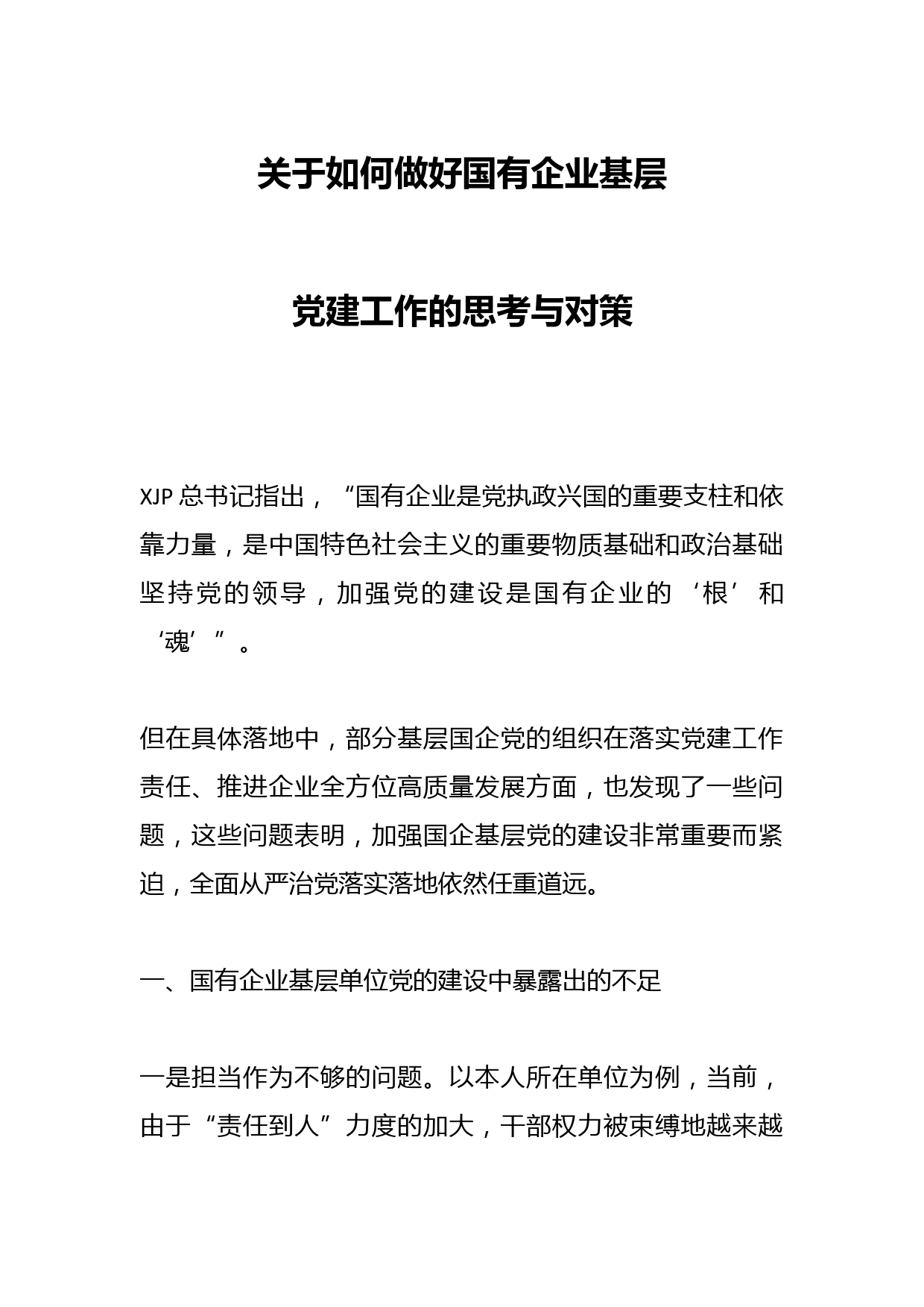 关于如何做好国有企业基层

党建工作的思考与对策

XJP 总书记指出，“国有企业是党执政兴国的重要支柱和依靠力量，是中国特色社会主义的重要物质基础和政治基础坚持党的领导，加强党的建设是国有企业的‘根’和‘魂’”。

但在具体落地中，部分基层国企党的组织在落实党建工作责任、推进企业全方位高质量发展方面，也发现了一些问题，这些问题表明，加强国企基层党的建设非常重要而紧迫，全面从严治党落实落地依然任重道远。

一、国有企业基层单位党的建设中暴露出的不足

一是担当作为不够的问题。以本人所在单位为例，当前，由于“责任到人”力度的加大，干部权力被束缚地越来越